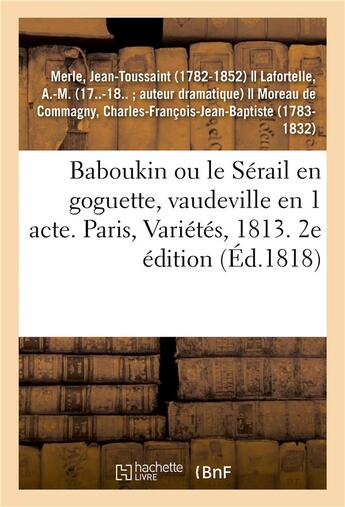 Merle, Jean-Toussaint (1782-1852) Il Lafortelle, A.-M. (17..-18.. ; auteur dramatique) Il Moreau de Commagny, Charles-François-Jean-Baptiste (1783-1832)

Baboukin ou le Sérail en goguette, vaudeville en 1 acte. Paris, Variétés, 1813. 2e édition (Éd.1818)

hachette LIVRE

BnF